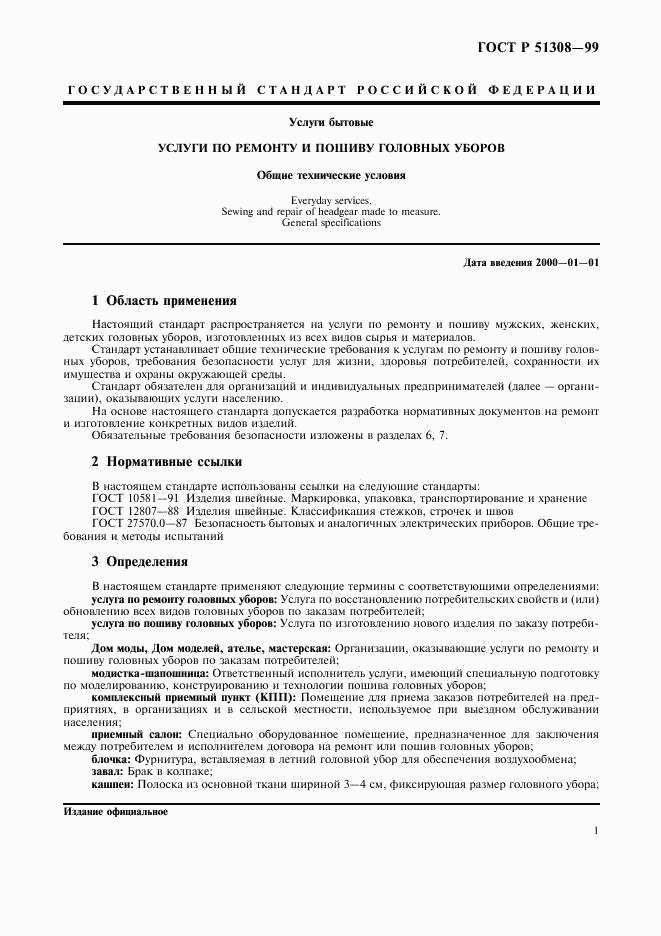 ГОСТ Р 51308—99

ГОСУДАРСТВЕННЫЙ СТАНДАРТ РОССИЙСКОЙ ФЕДЕРАЦИИ

Услуги бытовые

УСЛУГИ ПО РЕМОНТУ И ПОШИВУ ГОЛОВНЫХ УБОРОВ

Общие технические условия

Everyday services.
Sewing and repair of headgear made to measure.
General specifications

Дата введения 2000—01—01

1 Область применения

Настоящий стандарт распространяется на услуги по ремонту и пошиву мужских, женских, детских головных уборов, изготовленных из всех видов сырья и материалов.

Стандарт устанавливает общие технические требования к услугам по ремонту и пошиву головных уборов, требования безопасности услуг для жизни, здоровья потребителей, сохранности их имущества и охраны окружающей среды.

Стандарт обязателен для организаций и индивидуальных предпринимателей (далее — организации), оказывающих услуги населению.

На основе настоящего стандарта допускается разработка нормативных документов на ремонт и изготовление конкретных видов изделий.

Обязательные требования безопасности изложены в разделах 6, 7.

2 Нормативные ссылки

В настоящем стандарте использованы ссылки на следующие стандарты:
ГОСТ 10581—91 Изделия швейные. Маркировка, упаковка, транспортирование и хранение
ГОСТ 12807—88 Изделия швейные. Классификация стежков, строчек и швов
ГОСТ 27570.0—87 Безопасность бытовых и аналогичных электрических приборов. Общие требования и методы испытаний

3 Определения

В настоящем стандарте применяют следующие термины с соответствующими определениями:

услуга по ремонту головных уборов: Услуга по восстановлению потребительских свойств и (или) обновлению всех видов головных уборов по заказам потребителей;

услуга по пошиву головных уборов: Услуга по изготовлению нового изделия по заказу потребителя;

Дом моды, Дом моделей, ателье, мастерская: Организации, оказывающие услуги по ремонту и пошиву головных уборов по заказам потребителей;

модистка-шапошница: Ответственный исполнитель услуги, имеющий специальную подготовку по моделированию, конструированию и технологии пошива головных уборов;

комплексный приемный пункт (КПП): Помещение для приема заказов потребителей на предприятиях, в организациях и в сельской местности, используемое при выездном обслуживании населения;

приемный салон: Специально оборудованное помещение, предназначенное для заключения между потребителем и исполнителем договора на ремонт или пошив головных уборов;

блочка: Фурнитура, вставляемая в летний головной убор для обеспечения воздухообмена;

завал: Брак в колпаке;

кашпен: Полоска из основной ткани шириной 3—4 см, фиксирующая размер головного убора;

Издание официальное

1